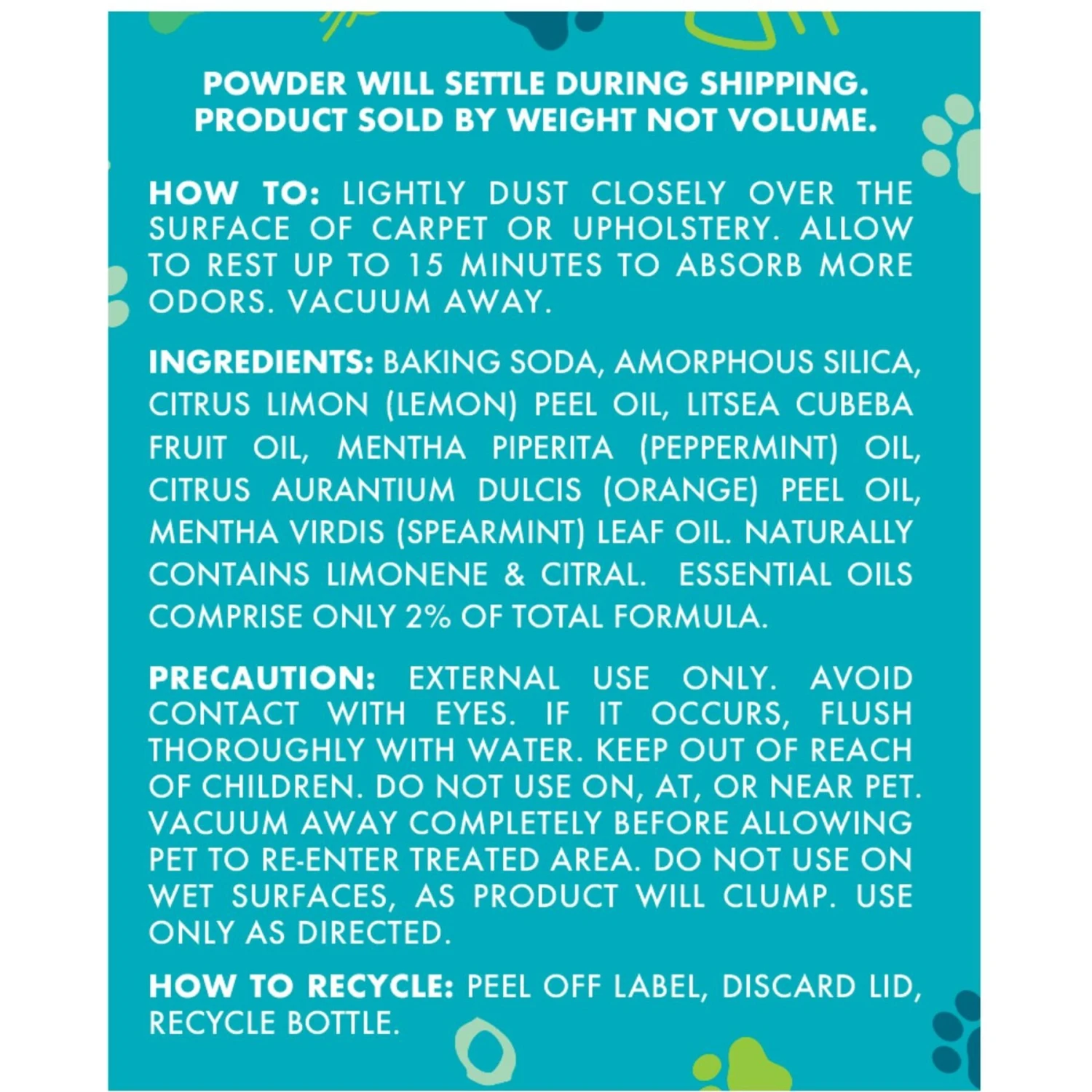 POWDER WILL SETTLE DURING SHIPPING. PRODUCT SOLD BY WEIGHT NOT VOLUME.

HOW TO: LIGHTLY DUST CLOSELY OVER THE SURFACE OF CARPET OR UPHOLSTERY. ALLOW TO REST UP TO 15 MINUTES TO ABSORB MORE ODORS. VACUUM AWAY.

INGREDIENTS: BAKING SODA, AMORPHOUS SILICA, CITRUS LIMON (LEMON) PEEL OIL, LITSEA CUBEBA FRUIT OIL, MENTHA PIPERITA (PEPPERMINT) OIL, CITRUS AURANTIUM DULCIS (ORANGE) PEEL OIL, MENTHA VIRDIS (SPEARMINT) LEAF OIL. NATURALLY CONTAINS LIMONENE & CITRAL. ESSENTIAL OILS COMPRISE ONLY 2% OF TOTAL FORMULA.

PRECAUTION: EXTERNAL USE ONLY. AVOID CONTACT WITH EYES. IF IT OCCURS, FLUSH THOROUGHLY WITH WATER. KEEP OUT OF REACH OF CHILDREN. DO NOT USE ON, AT, OR NEAR PET. VACUUM AWAY COMPLETELY BEFORE ALLOWING PET TO RE-ENTER TREATED AREA. DO NOT USE ON WET SURFACES, AS PRODUCT WILL CLUMP. USE ONLY AS DIRECTED.

HOW TO RECYCLE: PEEL OFF LABEL, DISCARD LID, RECYCLE BOTTLE.